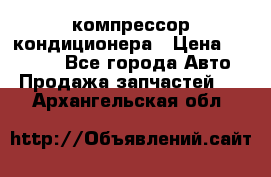 компрессор кондиционера   Цена Все города Авто Продажа запчастей Архангельская обл

http://Объявлений.сайт